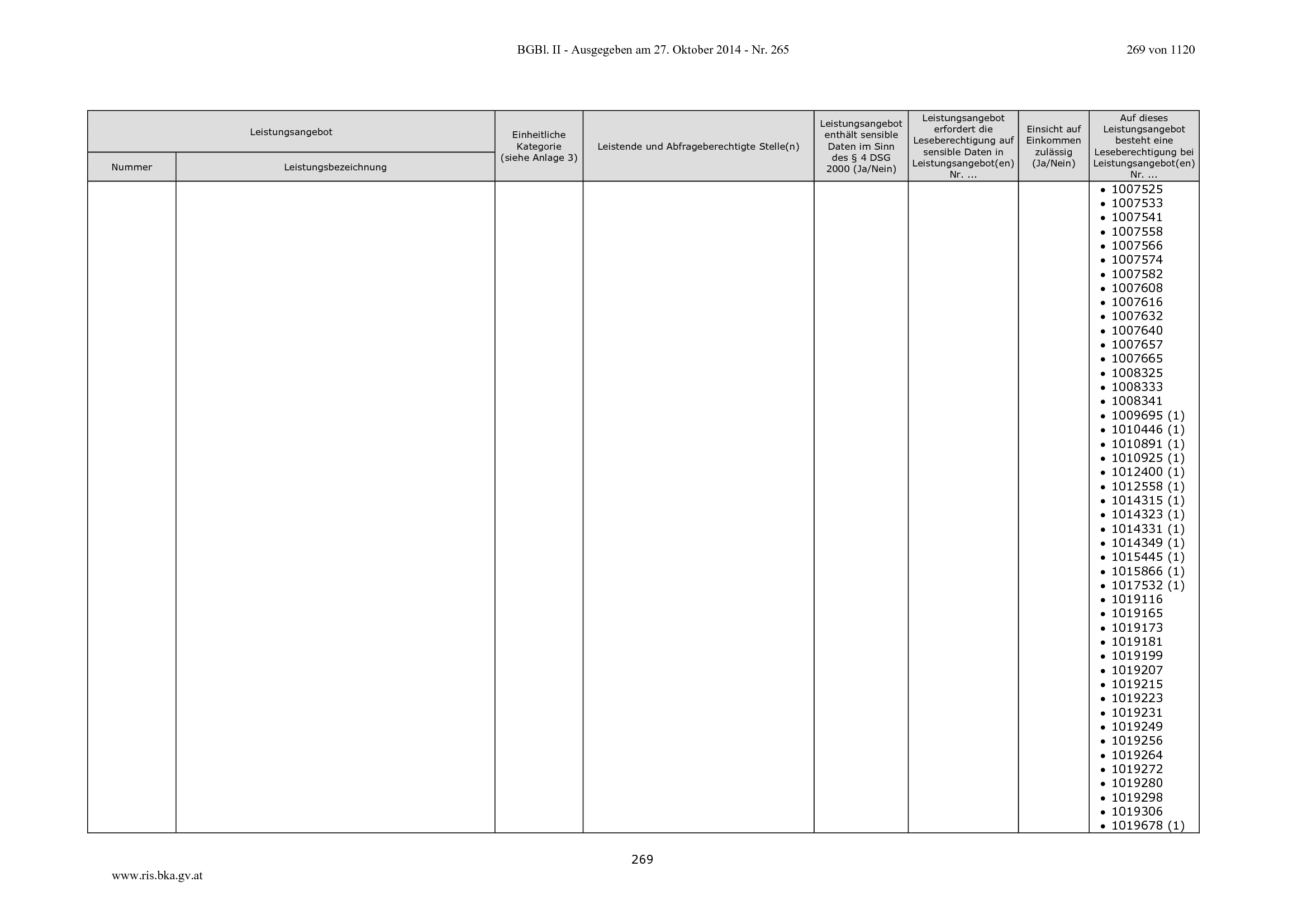 BGBl. II - Ausgegeben am 27. Oktober 2014 - Nr. 265

269 von 1120

| Leistungsangebot | | Einheitliche Kategorie (siehe Anlage 3) | Leistende und Abfrageberechtigte Stelle(n) | Leistungsangebot enthält sensible Daten im Sinn des § 4 DSG 2000 (Ja/Nein) | Leistungsangebot erfordert die Leseberechtigung auf sensible Daten in Leistungsangebot(en) Nr. ... | Einsicht auf Einkommen zulässig (Ja/Nein) | Auf dieses Leistungsangebot besteht eine Leseberechtigung bei Leistungsangebot(en) Nr. ... |
|---|---|---|---|---|---|---|---|
| Nummer | Leistungsbezeichnung | | | | | | |
| | | | | | | | • 1007525 • 1007533 • 1007541 • 1007558 • 1007566 • 1007574 • 1007582 • 1007608 • 1007616 • 1007632 • 1007640 • 1007657 • 1007665 • 1008325 • 1008333 • 1008341 • 1009695 (1) • 1010446 (1) • 1010891 (1) • 1010925 (1) • 1012400 (1) • 1012558 (1) • 1014315 (1) • 1014323 (1) • 1014331 (1) • 1014349 (1) • 1015445 (1) • 1015866 (1) • 1017532 (1) • 1019116 • 1019165 • 1019173 • 1019181 • 1019199 • 1019207 • 1019215 • 1019223 • 1019231 • 1019249 • 1019256 • 1019264 • 1019272 • 1019280 • 1019298 • 1019306 • 1019678 (1) |

269

www.ris.bka.gv.at